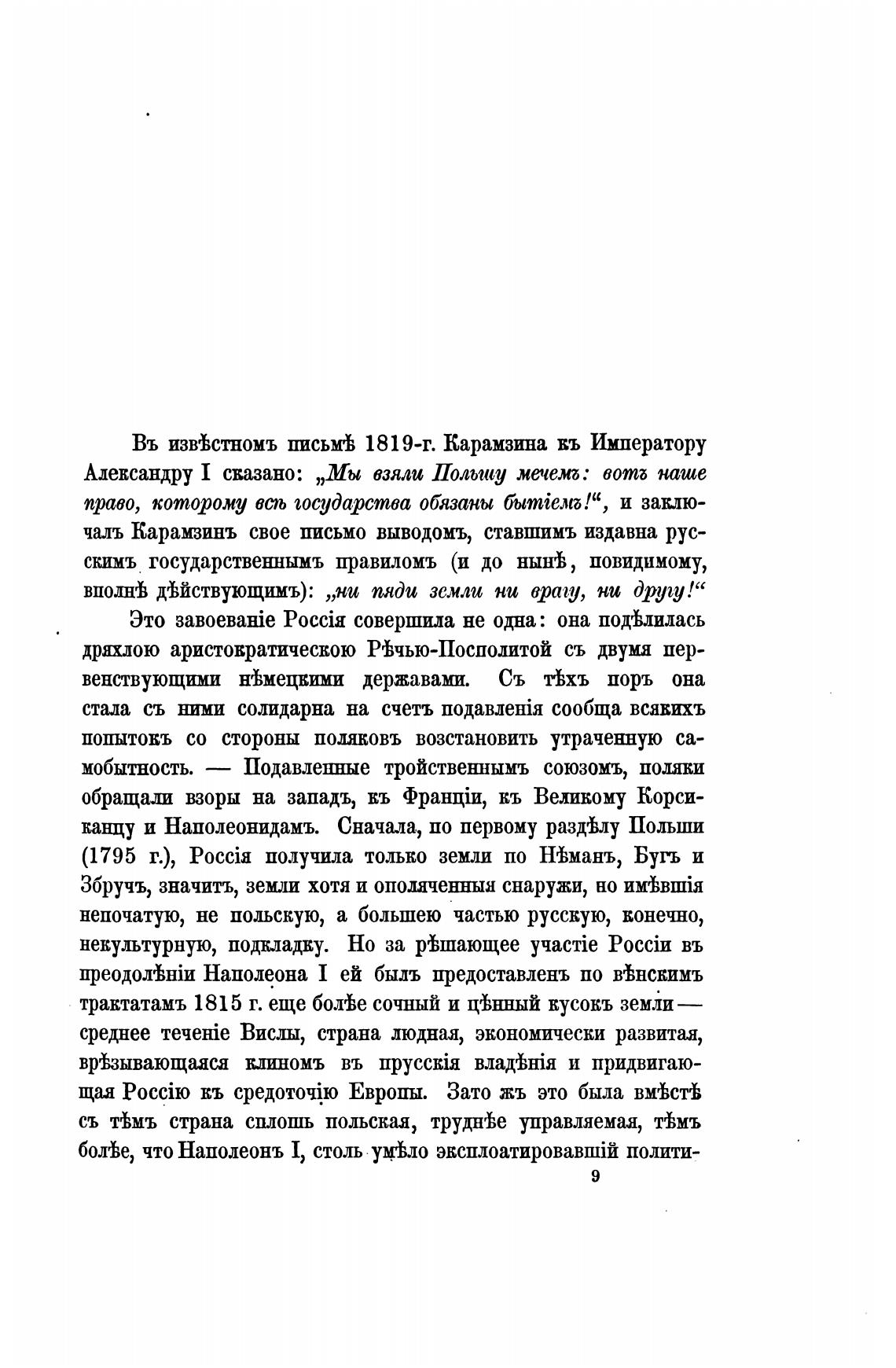 Въ извѣстномъ письмѣ 1819-г. Карамзина къ Императору Александру I сказано: „Мы взяли Польшу мечемъ: вотъ наше право, которому всѣ государства обязаны бытіемъ!“, и заключалъ Карамзинъ свое письмо выводомъ, ставшимъ издавна русскимъ государственнымъ правиломъ (и до нынѣ, повидимому, вполнѣ дѣйствующимъ): „ни пяди земли ни врагу, ни другу!“

Это завоеваніе Россія совершила не одна: она подѣлилась дряхлою аристократическою Рѣчью-Посполитой съ двумя первенствующими нѣмецкими державами. Съ тѣхъ поръ она стала съ ними солидарна на счетъ подавленія сообща всякихъ попытокъ со стороны поляковъ возстановить утраченную самобытность. — Подавленные тройственнымъ союзомъ, поляки обращали взоры на западъ, къ Франціи, къ Великому Корсиканцу и Наполеонидамъ. Сначала, по первому раздѣлу Польши (1795 г.), Россія получила только земли по Нѣманъ, Бугъ и Збручъ, значитъ, земли хотя и ополяченныя снаружи, но имѣвшія непочатую, не польскую, а большею частью русскую, конечно, некультурную, подкладку. Но за рѣшающее участіе Россіи въ преодолѣніи Наполеона I ей былъ предоставленъ по вѣнскимъ трактатамъ 1815 г. еще болѣе сочный и цѣнный кусокъ земли — среднее теченіе Вислы, страна людная, экономически развитая, врѣзывающаяся клиномъ въ прусскія владѣнія и придвигающая Россію къ средоточію Европы. Зато жъ это была вмѣстѣ съ тѣмъ страна сплошь польская, труднѣе управляемая, тѣмъ болѣе, что Наполеонъ I, столь умѣло эксплоатировавшій полити-

9